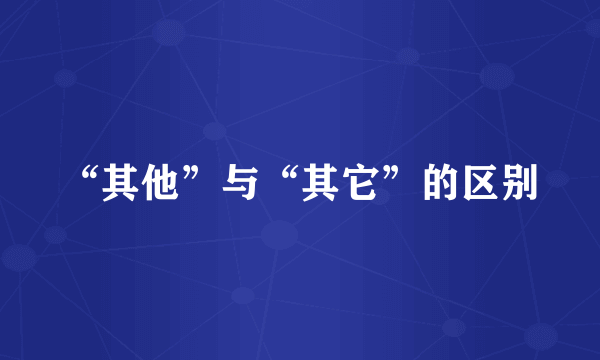 “其他”与“其它”的区别